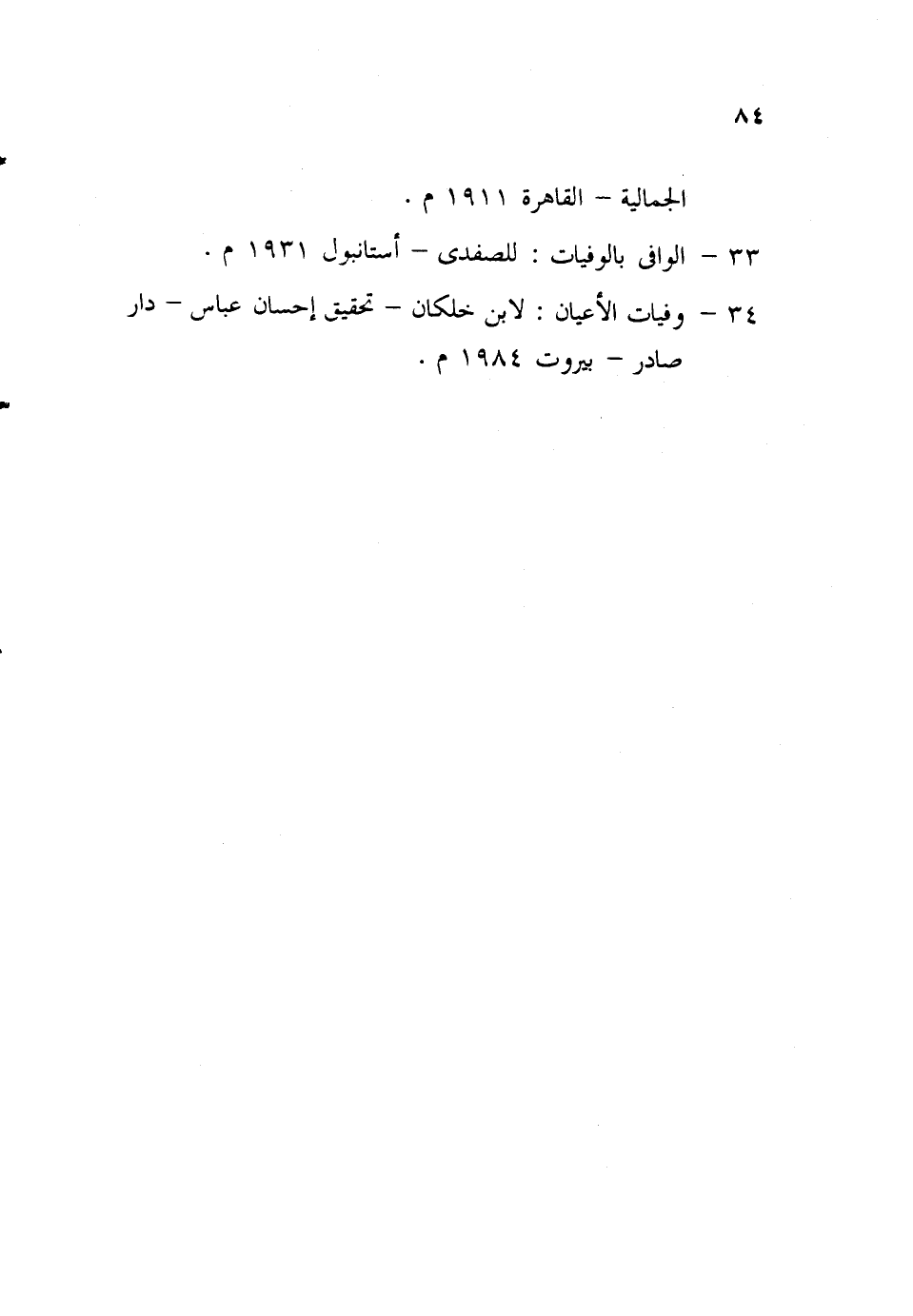 ٨٤

الجمالية – القاهرة ١٩١١ م .

٣٣ – الوافى بالوفيات : للصفدى – أستانبول ١٩٣١ م .

٣٤ – وفيات الأعيان : لابن خلكان – تحقيق إحسان عباس – دار صادر – بيروت ١٩٨٤ م .